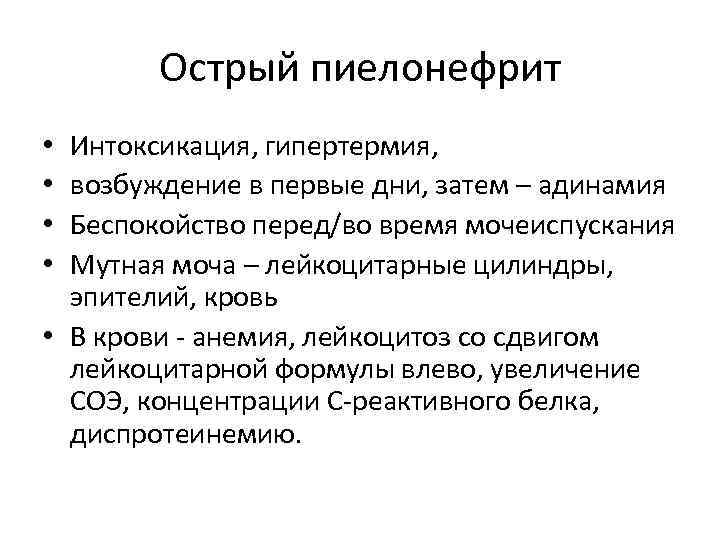 Острый пиелонефрит

• Интоксикация, гипертермия,
• возбуждение в первые дни, затем – адинамия
• Беспокойство перед/во время мочеиспускания
• Мутная моча – лейкоцитарные цилиндры, эпителий, кровь
• В крови - анемия, лейкоцитоз со сдвигом лейкоцитарной формулы влево, увеличение СОЭ, концентрации С-реактивного белка, диспротеинемию.